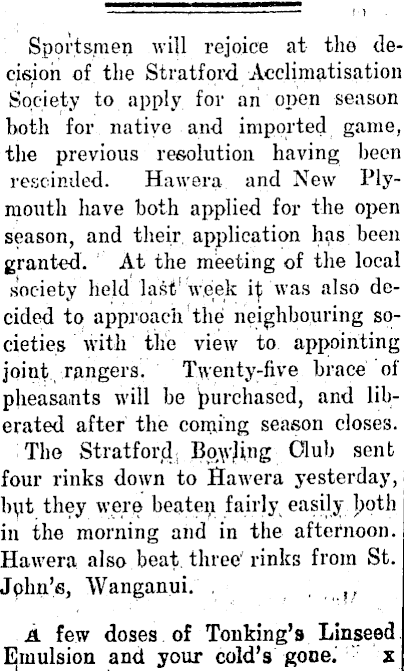 Sportsmen will rejoice at the decision of the Stratford Acclimatisation Society to apply for an open season both for native and imported game, the previous resolution having been rescinded. Hawera and New Plymouth have both applied for the open season, and their application has been granted. At the meeting of the local society held last week it was also decided to approach the neighbouring societies with the view to appointing joint rangers. Twenty-five brace of pheasants will be purchased, and liberated after the coming season closes.

The Stratford Bowling Club sent four rinks down to Hawera yesterday, but they were beaten fairly easily both in the morning and in the afternoon. Hawera also beat three rinks from St. John's, Wanganui.

A few doses of Tonking's Linseed Emulsion and your cold's gone. x